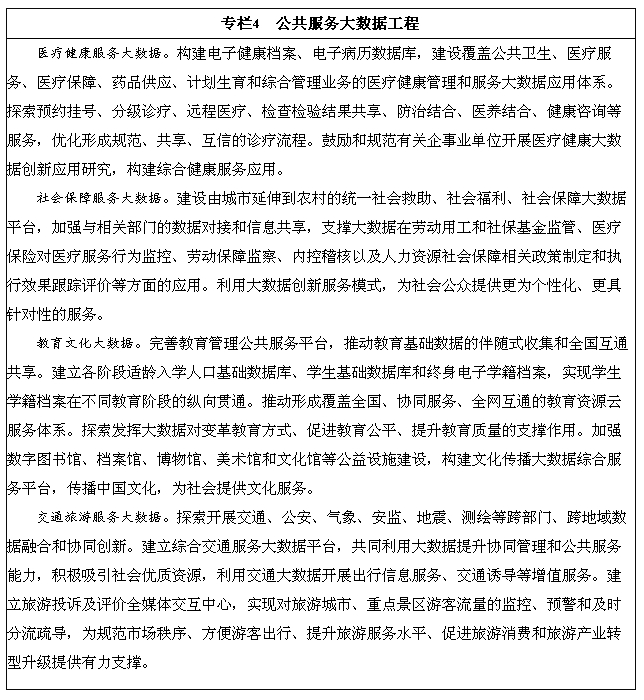 专栏4　公共服务大数据工程

医疗健康服务大数据。构建电子健康档案、电子病历数据库，建设覆盖公共卫生、医疗服务、医疗保障、药品供应、计划生育和综合管理业务的医疗健康管理和服务大数据应用体系。探索预约挂号、分级诊疗、远程医疗、检查检验结果共享、防治结合、医养结合、健康咨询等服务，优化形成规范、共享、互信的诊疗流程。鼓励和规范有关企事业单位开展医疗健康大数据创新应用研究，构建综合健康服务应用。

社会保障服务大数据。建设由城市延伸到农村的统一社会救助、社会福利、社会保障大数据平台，加强与相关部门的数据对接和信息共享，支撑大数据在劳动用工和社保基金监管、医疗保险对医疗服务行为监控、劳动保障监察、内控稽核以及人力资源社会保障相关政策制定和执行效果跟踪评价等方面的应用。利用大数据创新服务模式，为社会公众提供更为个性化、更具针对性的服务。

教育文化大数据。完善教育管理公共服务平台，推动教育基础数据的伴随式收集和全国互通共享。建立各阶段适龄入学人口基础数据库、学生基础数据库和终身电子学籍档案，实现学生学籍档案在不同教育阶段的纵向贯通。推动形成覆盖全国、协同服务、全网互通的教育资源云服务体系。探索发挥大数据对变革教育方式、促进教育公平、提升教育质量的支撑作用。加强数字图书馆、档案馆、博物馆、美术馆和文化馆等公益设施建设，构建文化传播大数据综合服务平台，传播中国文化，为社会提供文化服务。

交通旅游服务大数据。探索开展交通、公安、气象、安监、地震、测绘等跨部门、跨地域数据融合和协同创新。建立综合交通服务大数据平台，共同利用大数据提升协同管理和公共服务能力，积极吸引社会优质资源，利用交通大数据开展出行信息服务、交通诱导等增值服务。建立旅游投诉及评价全媒体交互中心，实现对旅游城市、重点景区游客流量的监控、预警和及时分流疏导，为规范市场秩序、方便游客出行、提升旅游服务水平、促进旅游消费和旅游产业转型升级提供有力支撑。